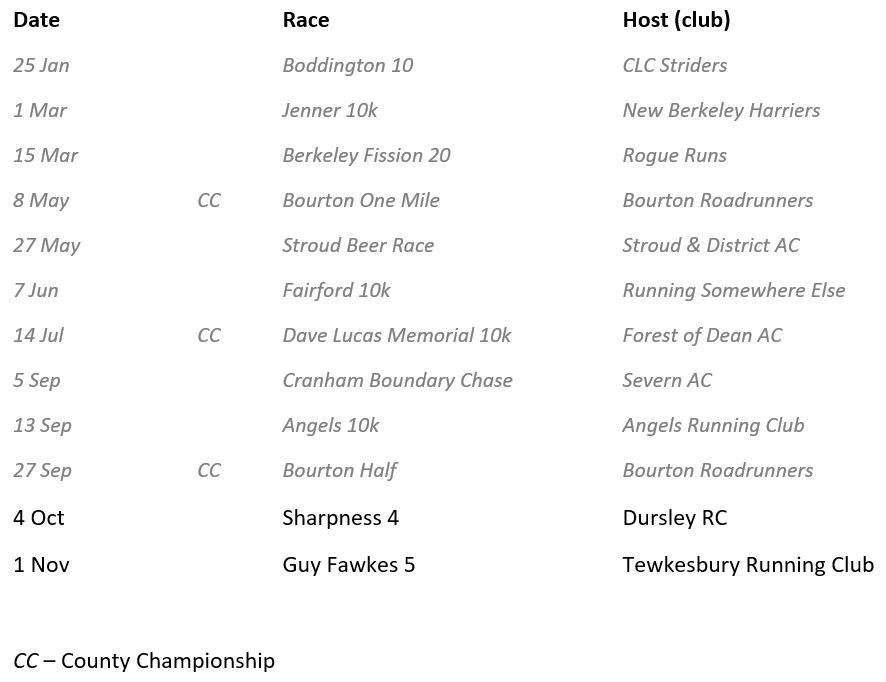 | Date |  | Race | Host (club) |
|---|---|---|---|
| 25 Jan |  | Boddington 10 | CLC Striders |
| 1 Mar |  | Jenner 10k | New Berkeley Harriers |
| 15 Mar |  | Berkeley Fission 20 | Rogue Runs |
| 8 May | CC | Bourton One Mile | Bourton Roadrunners |
| 27 May |  | Stroud Beer Race | Stroud & District AC |
| 7 Jun |  | Fairford 10k | Running Somewhere Else |
| 14 Jul | CC | Dave Lucas Memorial 10k | Forest of Dean AC |
| 5 Sep |  | Cranham Boundary Chase | Severn AC |
| 13 Sep |  | Angels 10k | Angels Running Club |
| 27 Sep | CC | Bourton Half | Bourton Roadrunners |
| 4 Oct |  | Sharpness 4 | Dursley RC |
| 1 Nov |  | Guy Fawkes 5 | Tewkesbury Running Club |

CC – County Championship